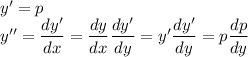 $y' = p$

$y'' = \frac{dy'}{dx} = \frac{dy}{dx}\frac{dy'}{dy} = y'\frac{dy'}{dy} = p\frac{dp}{dy}$